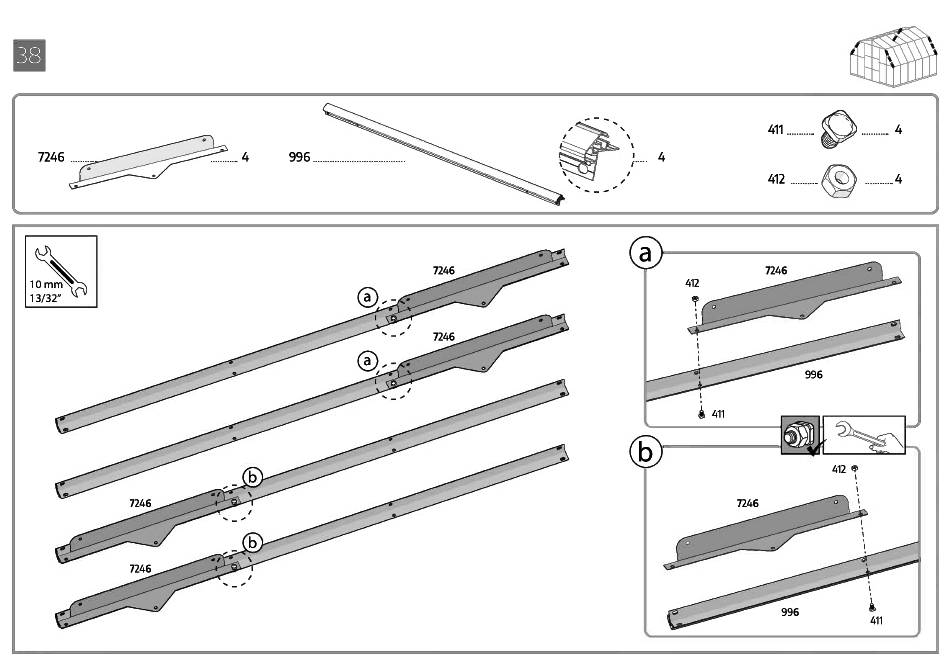 38

7246 4

996 4

411 4

412 4

10 mm
13/32"

a 7246

a 7246

b 7246

b 7246

a
412
7246
996
411

b
412
7246
996
411